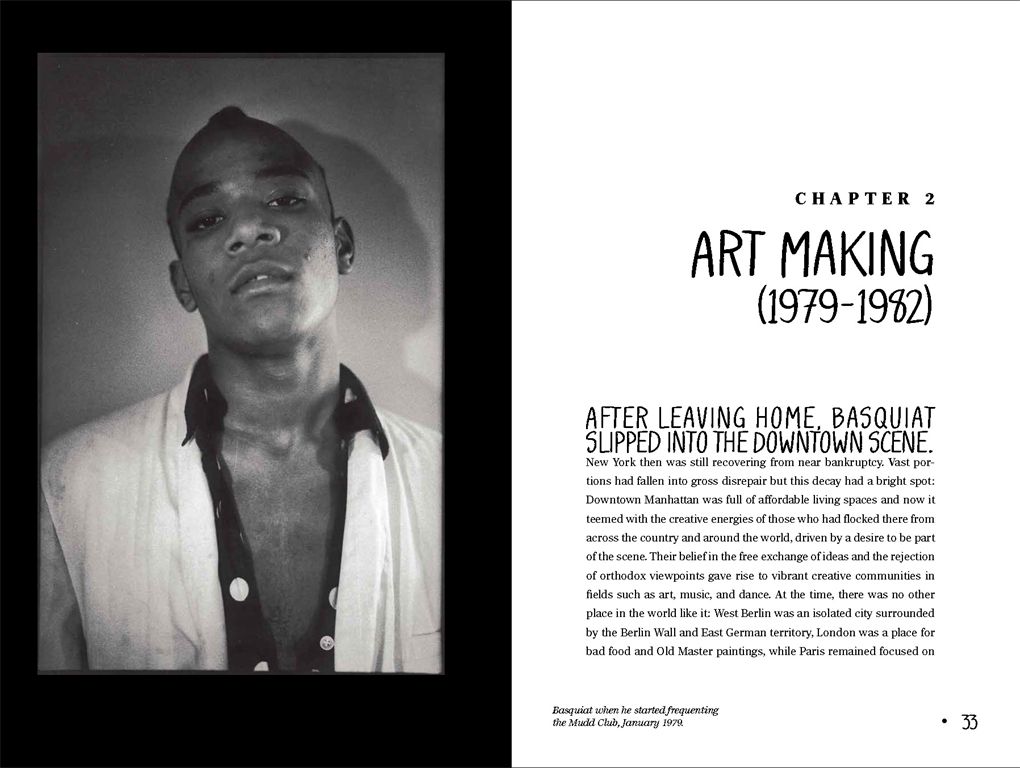 CHAPTER 2

ART MAKING
(1979-1982)

AFTER LEAVING HOME, BASQUIAT SLIPPED INTO THE DOWNTOWN SCENE.

New York then was still recovering from near bankruptcy. Vast portions had fallen into gross disrepair but this decay had a bright spot: Downtown Manhattan was full of affordable living spaces and now it teemed with the creative energies of those who had flocked there from across the country and around the world, driven by a desire to be part of the scene. Their belief in the free exchange of ideas and the rejection of orthodox viewpoints gave rise to vibrant creative communities in fields such as art, music, and dance. At the time, there was no other place in the world like it: West Berlin was an isolated city surrounded by the Berlin Wall and East German territory, London was a place for bad food and Old Master paintings, while Paris remained focused on

Basquiat when he started frequenting the Mudd Club, January 1979.

• 33